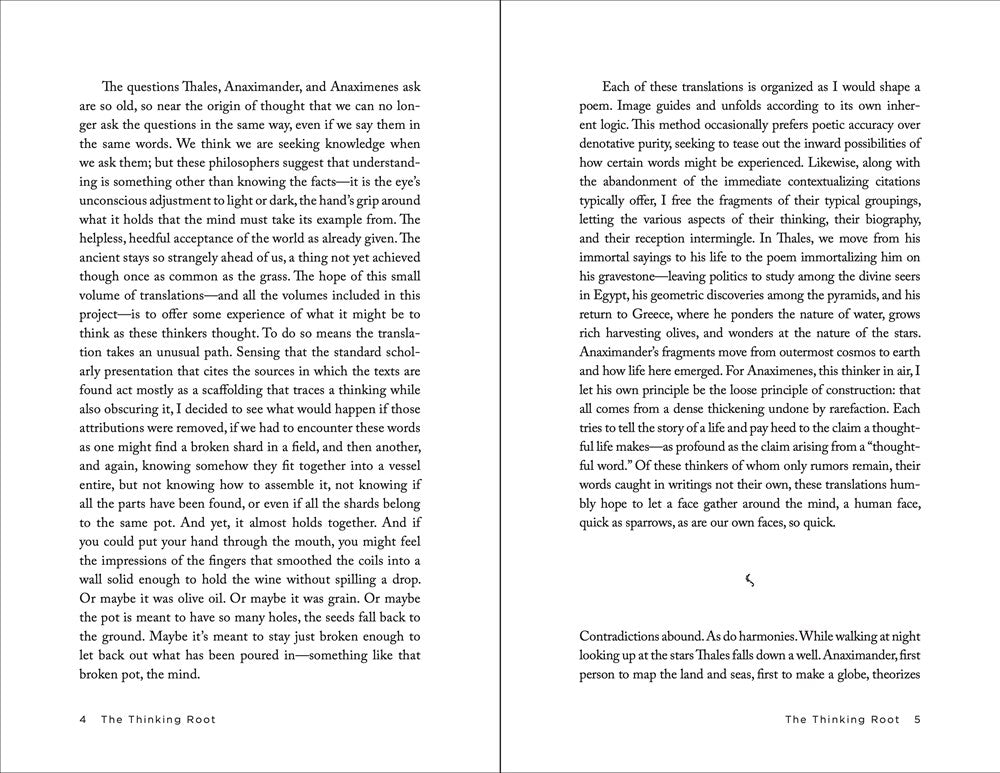 The questions Thales, Anaximander, and Anaximenes ask are so old, so near the origin of thought that we can no longer ask the questions in the same way, even if we say them in the same words. We think we are seeking knowledge when we ask them; but these philosophers suggest that understanding is something other than knowing the facts—it is the eye's unconscious adjustment to light or dark, the hand's grip around what it holds that the mind must take its example from. The helpless, heedful acceptance of the world as already given. The ancient stays so strangely ahead of us, a thing not yet achieved though once as common as the grass. The hope of this small volume of translations—and all the volumes included in this project—is to offer some experience of what it might be to think as these thinkers thought. To do so means the translation takes an unusual path. Sensing that the standard scholarly presentation that cites the sources in which the texts are found act mostly as a scaffolding that traces a thinking while also obscuring it, I decided to see what would happen if those attributions were removed, if we had to encounter these words as one might find a broken shard in a field, and then another, and again, knowing somehow they fit together into a vessel entire, but not knowing how to assemble it, not knowing if all the parts have been found, or even if all the shards belong to the same pot. And yet, it almost holds together. And if you could put your hand through the mouth, you might feel the impressions of the fingers that smoothed the coils into a wall solid enough to hold the wine without spilling a drop. Or maybe it was olive oil. Or maybe it was grain. Or maybe the pot is meant to have so many holes, the seeds fall back to the ground. Maybe it's meant to stay just broken enough to let back out what has been poured in—something like that broken pot, the mind.

4 The Thinking Root

Each of these translations is organized as I would shape a poem. Image guides and unfolds according to its own inherent logic. This method occasionally prefers poetic accuracy over denotative purity, seeking to tease out the inward possibilities of how certain words might be experienced. Likewise, along with the abandonment of the immediate contextualizing citations typically offer, I free the fragments of their typical groupings, letting the various aspects of their thinking, their biography, and their reception intermingle. In Thales, we move from his immortal sayings to his life to the poem immortalizing him on his gravestone—leaving politics to study among the divine seers in Egypt, his geometric discoveries among the pyramids, and his return to Greece, where he ponders the nature of water, grows rich harvesting olives, and wonders at the nature of the stars. Anaximander's fragments move from outermost cosmos to earth and how life here emerged. For Anaximenes, this thinker in air, I let his own principle be the loose principle of construction: that all comes from a dense thickening undone by rarefaction. Each tries to tell the story of a life and pay heed to the claim a thoughtful life makes—as profound as the claim arising from a "thoughtful word." Of these thinkers of whom only rumors remain, their words caught in writings not their own, these translations humbly hope to let a face gather around the mind, a human face, quick as sparrows, as are our own faces, so quick.

Contradictions abound. As do harmonies. While walking at night looking up at the stars Thales falls down a well. Anaximander, first person to map the land and seas, first to make a globe, theorizes

The Thinking Root 5